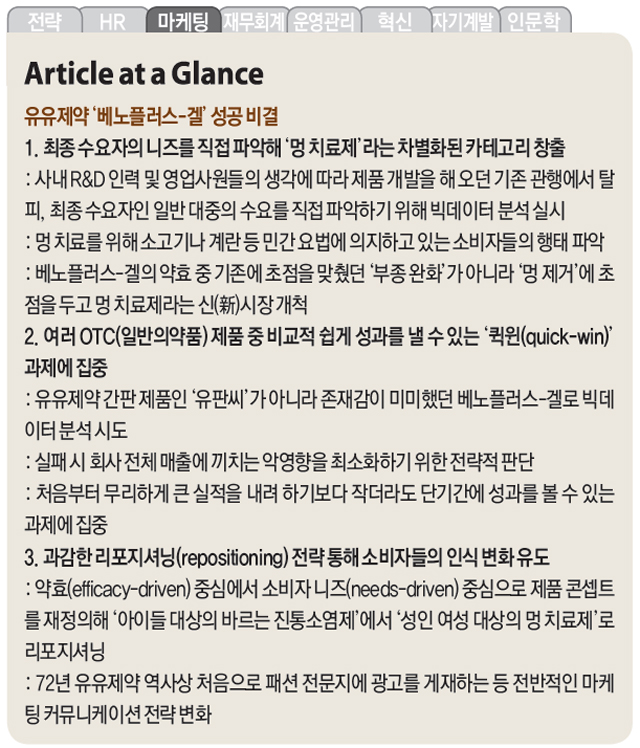 전략 HR 마케팅 재무회계 운영관리 혁신 자기계발 인문학

Article at a Glance

유유제약 '베노플러스-겔' 성공 비결

1. 최종 수요자의 니즈를 직접 파악해 '멍 치료제'라는 차별화된 카테고리 창출

: 사내 R&D 인력 및 영업사원들의 생각에 따라 제품 개발을 해 오던 기존 관행에서 탈피, 최종 수요자인 일반 대중의 수요를 직접 파악하기 위해 빅데이터 분석 실시

: 멍 치료를 위해 소고기나 계란 등 민간 요법에 의지하고 있는 소비자들의 행태 파악

: 베노플러스-겔의 약효 중 기존에 초점을 맞췄던 '부종 완화'가 아니라 '멍 제거'에 초점을 두고 멍 치료제라는 신(新)시장 개척

2. 여러 OTC(일반의약품) 제품 중 비교적 쉽게 성과를 낼 수 있는 '퀵윈(quick-win)' 과제에 집중

: 유유제약 간판 제품인 '유판씨'가 아니라 존재감이 미미했던 베노플러스-겔로 빅데이터 분석 시도

: 실패 시 회사 전체 매출에 끼치는 악영향을 최소화하기 위한 전략적 판단

: 처음부터 무리하게 큰 실적을 내려 하기보다 작더라도 단기간에 성과를 볼 수 있는 과제에 집중

3. 과감한 리포지셔닝(repositioning) 전략 통해 소비자들의 인식 변화 유도

: 약효(efficacy-driven) 중심에서 소비자 니즈(needs-driven) 중심으로 제품 콘셉트를 재정의해 '아이들 대상의 바르는 진통소염제'에서 '성인 여성 대상의 멍 치료제'로 리포지셔닝

: 72년 유유제약 역사상 처음으로 패션 전문지에 광고를 게재하는 등 전반적인 마케팅 커뮤니케이션 전략 변화